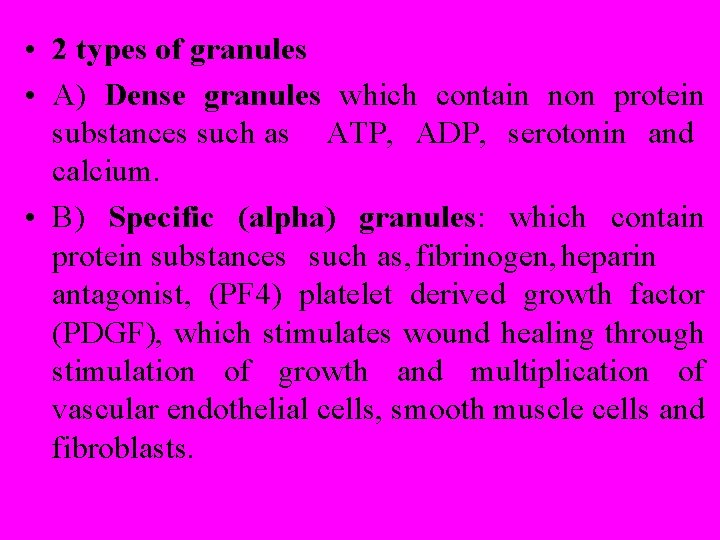 • 2 types of granules

• A) Dense granules which contain non protein substances such as ATP, ADP, serotonin and calcium.

• B) Specific (alpha) granules: which contain protein substances such as, fibrinogen, heparin antagonist, (PF4) platelet derived growth factor (PDGF), which stimulates wound healing through stimulation of growth and multiplication of vascular endothelial cells, smooth muscle cells and fibroblasts.